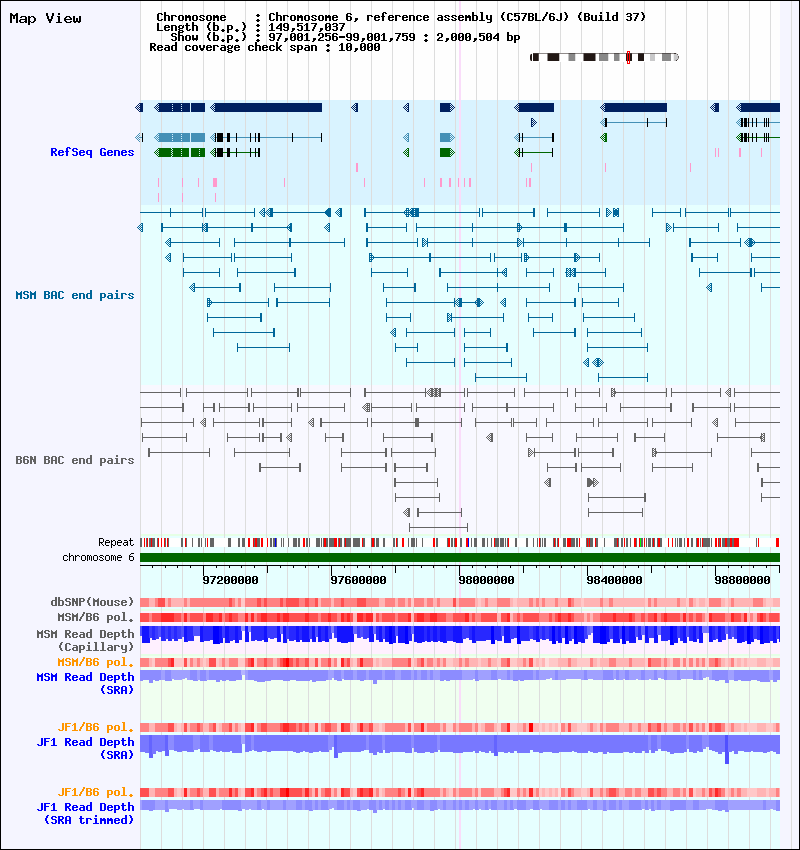 Map View

Chromosome : Chromosome 6, reference assembly (C57BL/6J) (Build 37)
Length (b.p.) : 149,517,037
Show (b.p.) : 97,001,256-99,001,759 : 2,000,504 bp
Read coverage check span : 10,000

RefSeq Genes

MSM BAC end pairs

B6N BAC end pairs

Repeat
chromosome 6

97200000 97600000 98000000 98400000 98800000

dbSNP(Mouse)
MSM/B6 pol.
MSM Read Depth (Capillary)
MSM/B6 pol.
MSM Read Depth (SRA)

JF1/B6 pol.
JF1 Read Depth (SRA)

JF1/B6 pol.
JF1 Read Depth (SRA trimmed)